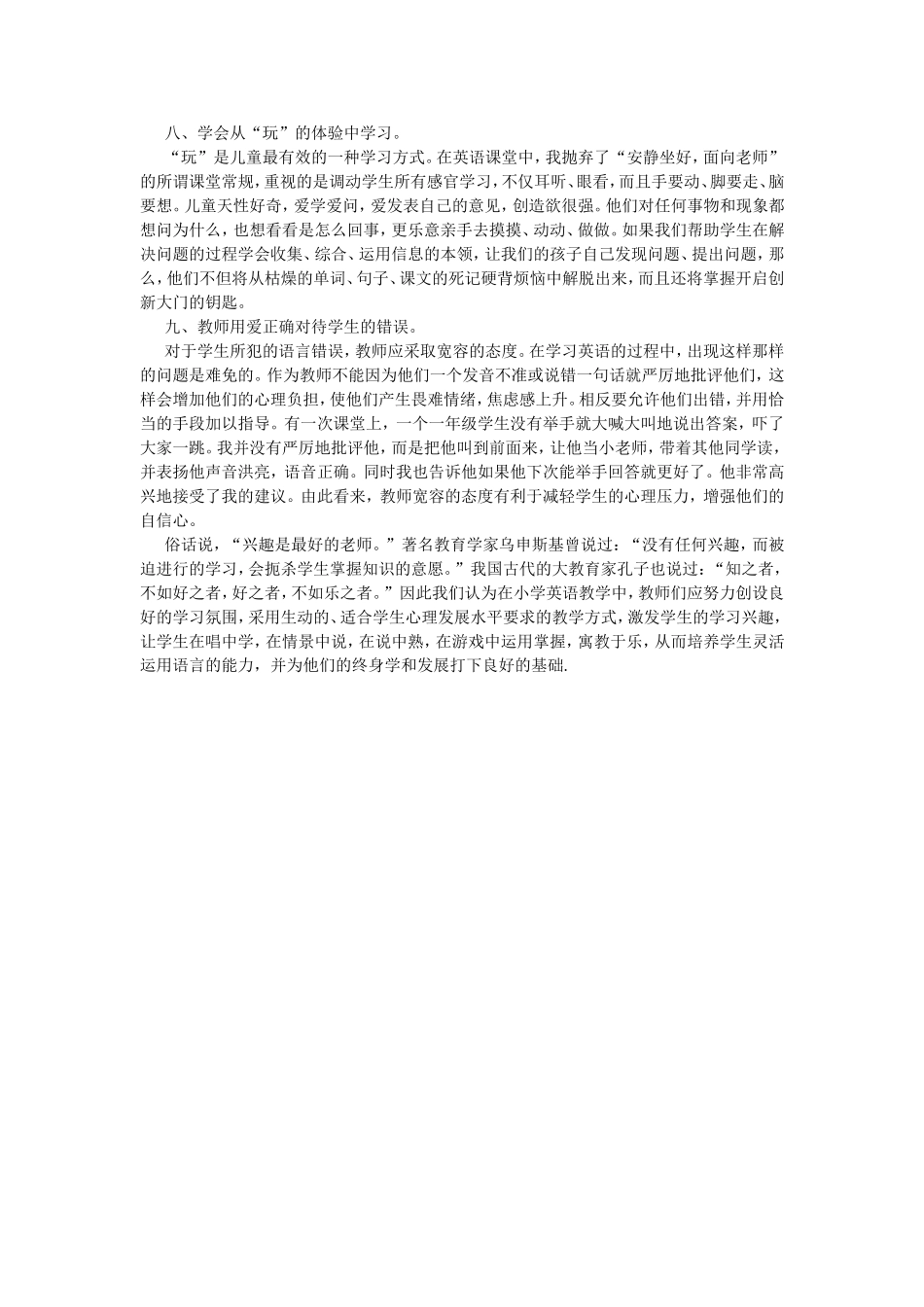 八、学会从“玩”的体验中学习。

“玩”是儿童最有效的一种学习方式。在英语课堂中，我抛弃了“安静坐好，面向老师”的所谓课堂常规，重视的是调动学生所有感官学习，不仅耳听、眼看，而且手要动、脚要走、脑要想。儿童天性好奇，爱学爱问，爱发表自己的意见，创造欲很强。他们对任何事物和现象都想问为什么，也想看看是怎么回事，更乐意亲手去摸摸、动动、做做。如果我们帮助学生在解决问题的过程学会收集、综合、运用信息的本领，让我们的孩子自己发现问题、提出问题，那么，他们不但将从枯燥的单词、句子、课文的死记硬背烦恼中解脱出来，而且还将掌握开启创新大门的钥匙。

九、教师用爱正确对待学生的错误。

对于学生所犯的语言错误，教师应采取宽容的态度。在学习英语的过程中，出现这样那样的问题是难免的。作为教师不能因为他们一个发音不准或说错一句话就严厉地批评他们，这样会增加他们的心理负担，使他们产生畏难情绪，焦虑感上升。相反要允许他们出错，并用恰当的手段加以指导。有一次课堂上，一个一年级学生没有举手就大喊大叫地说出答案，吓了大家一跳。我并没有严厉地批评他，而是把他叫到前面来，让他当小老师，带着其他同学读，并表扬他声音洪亮，语音正确。同时我也告诉他如果他下次能举手回答就更好了。他非常高兴地接受了我的建议。由此看来，教师宽容的态度有利于减轻学生的心理压力，增强他们的自信心。

俗话说，“兴趣是最好的老师。”著名教育学家乌申斯基曾说过：“没有任何兴趣，而被迫进行的学习，会扼杀学生掌握知识的意愿。”我国古代的大教育家孔子也说过：“知之者，不如好之者，好之者，不如乐之者。”因此我们认为在小学英语教学中，教师们应努力创设良好的学习氛围，采用生动的、适合学生心理发展水平要求的教学方式，激发学生的学习兴趣，让学生在唱中学，在情景中说，在说中熟，在游戏中运用掌握，寓教于乐，从而培养学生灵活运用语言的能力，并为他们的终身学和发展打下良好的基础.